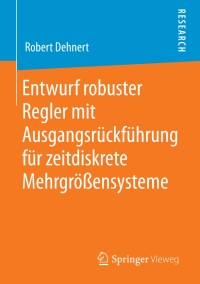 Robert Dehnert

RESEARCH

Entwurf robuster Regler mit Ausgangsrückführung für zeitdiskrete Mehrgrößensysteme

Springer Vieweg